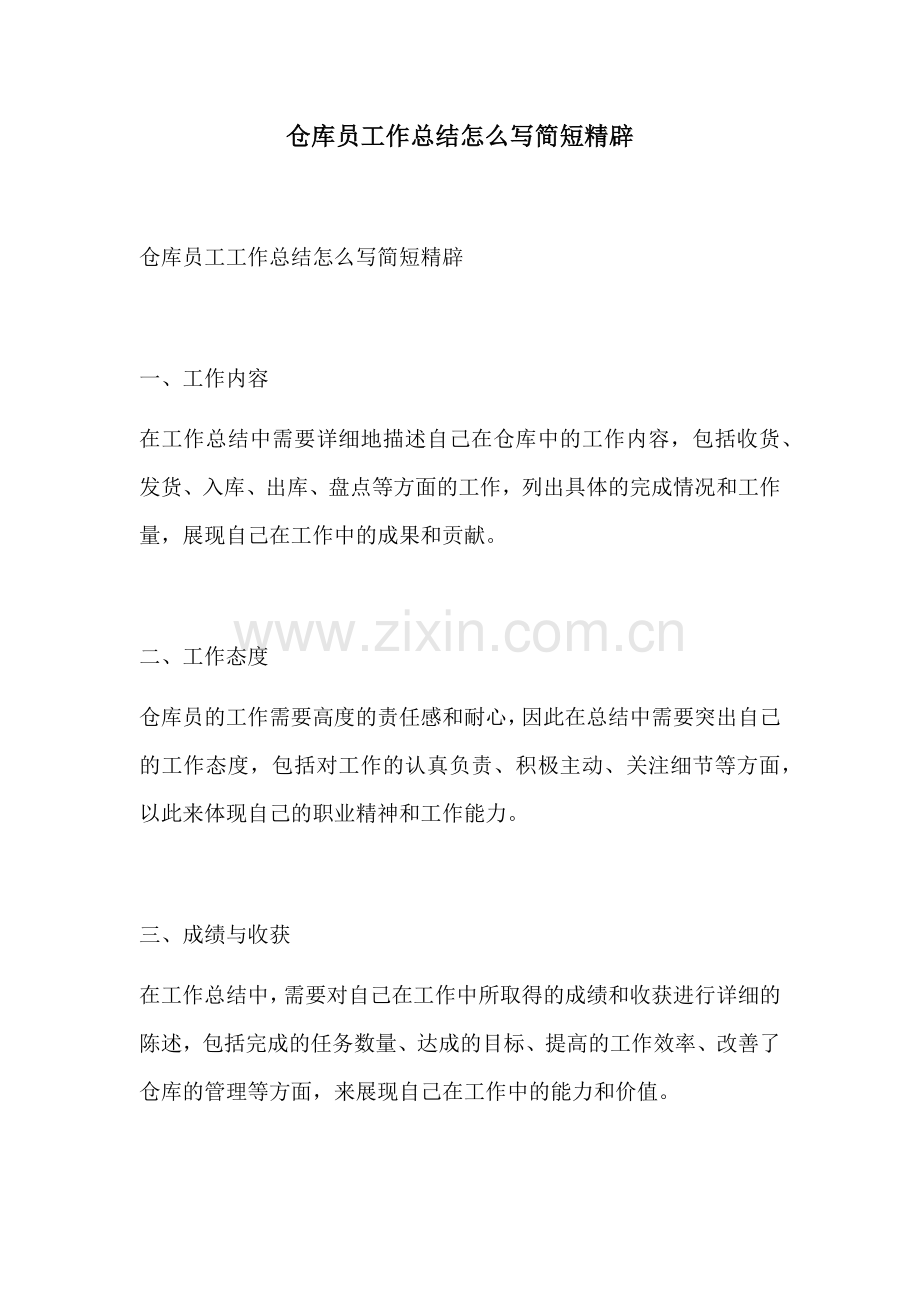 仓库员工作总结怎么写简短精辟

仓库员工工作总结怎么写简短精辟

一、工作内容

在工作总结中需要详细地描述自己在仓库中的工作内容，包括收货、发货、入库、出库、盘点等方面的工作，列出具体的完成情况和工作量，展现自己在工作中的成果和贡献。

www.zixin.com.cn

二、工作态度

仓库员的工作需要高度的责任感和耐心，因此在总结中需要突出自己的工作态度，包括对工作的认真负责、积极主动、关注细节等方面，以此来体现自己的职业精神和工作能力。

三、成绩与收获

在工作总结中，需要对自己在工作中所取得的成绩和收获进行详细的陈述，包括完成的任务数量、达成的目标、提高的工作效率、改善了仓库的管理等方面，来展现自己在工作中的能力和价值。